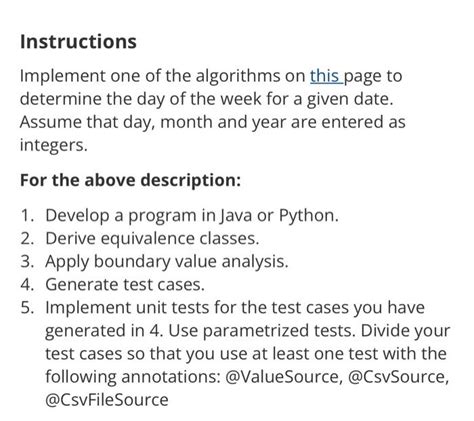 Instructions

Implement one of the algorithms on this page to determine the day of the week for a given date. Assume that day, month and year are entered as integers.

For the above description:

1. Develop a program in Java or Python.
2. Derive equivalence classes.
3. Apply boundary value analysis.
4. Generate test cases.
5. Implement unit tests for the test cases you have generated in 4. Use parametrized tests. Divide your test cases so that you use at least one test with the following annotations: @ValueSource, @CsvSource, @CsvFileSource